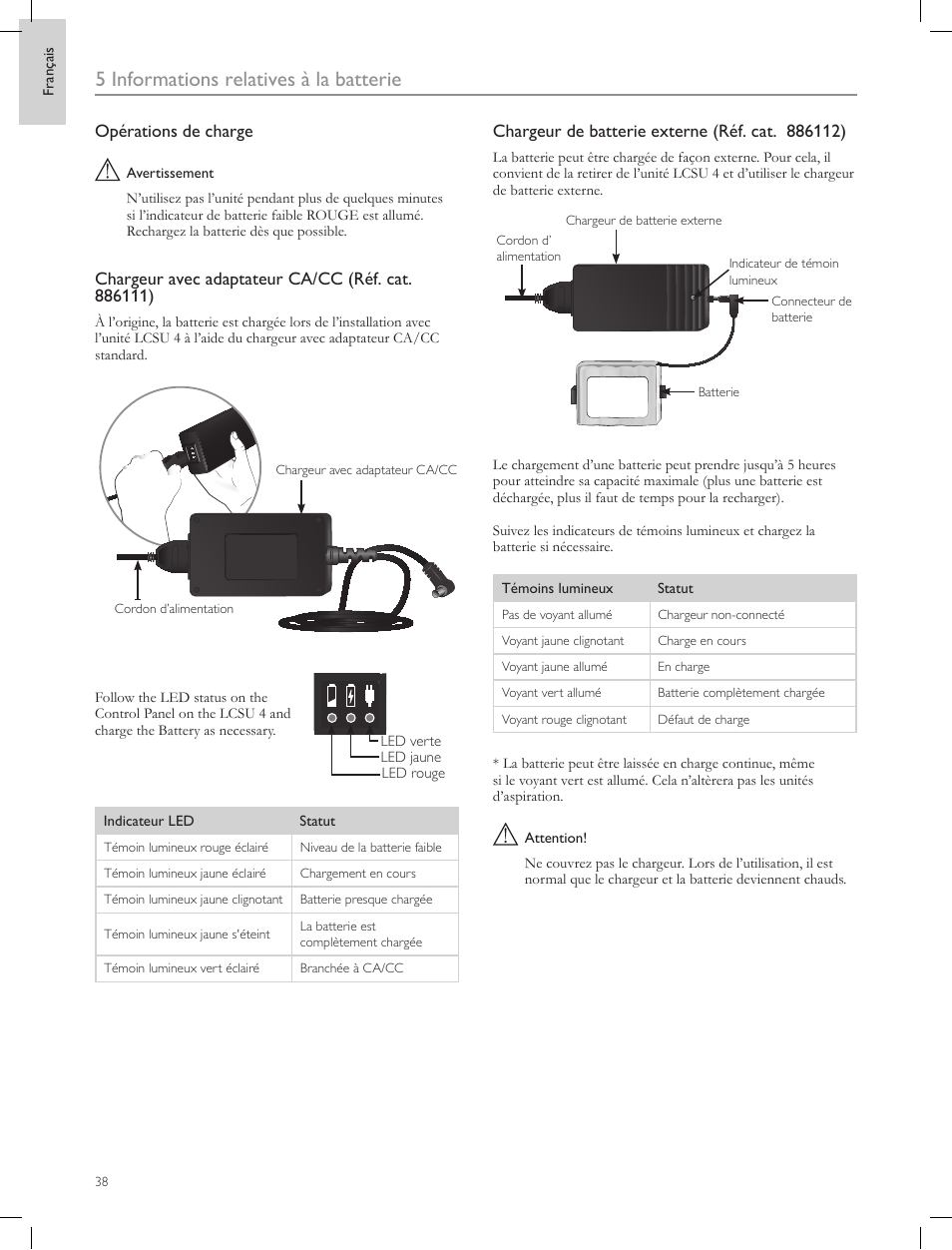 Français

5 Informations relatives à la batterie

Opérations de charge

Avertissement

N'utilisez pas l'unité pendant plus de quelques minutes si l'indicateur de batterie faible ROUGE est allumé. Rechargez la batterie dès que possible.

Chargeur avec adaptateur CA/CC (Réf. cat. 886111)

À l'origine, la batterie est chargée lors de l'installation avec l'unité LCSU 4 à l'aide du chargeur avec adaptateur CA/CC standard.

Chargeur avec adaptateur CA/CC

Cordon d'alimentation

Follow the LED status on the Control Panel on the LCSU 4 and charge the Battery as necessary.

LED verte
LED jaune
LED rouge

| Indicateur LED | Statut |
|---|---|
| Témoin lumineux rouge éclairé | Niveau de la batterie faible |
| Témoin lumineux jaune éclairé | Chargement en cours |
| Témoin lumineux jaune clignotant | Batterie presque chargée |
| Témoin lumineux jaune s'éteint | La batterie est complètement chargée |
| Témoin lumineux vert éclairé | Branchée à CA/CC |

Chargeur de batterie externe (Réf. cat. 886112)

La batterie peut être chargée de façon externe. Pour cela, il convient de la retirer de l'unité LCSU 4 et d'utiliser le chargeur de batterie externe.

Chargeur de batterie externe

Cordon d' alimentation

Indicateur de témoin lumineux

Connecteur de batterie

Batterie

Le chargement d'une batterie peut prendre jusqu'à 5 heures pour atteindre sa capacité maximale (plus une batterie est déchargée, plus il faut de temps pour la recharger).

Suivez les indicateurs de témoins lumineux et chargez la batterie si nécessaire.

| Témoins lumineux | Statut |
|---|---|
| Pas de voyant allumé | Chargeur non-connecté |
| Voyant jaune clignotant | Charge en cours |
| Voyant jaune allumé | En charge |
| Voyant vert allumé | Batterie complètement chargée |
| Voyant rouge clignotant | Défaut de charge |

* La batterie peut être laissée en charge continue, même si le voyant vert est allumé. Cela n'altèrera pas les unités d'aspiration.

Attention!

Ne couvrez pas le chargeur. Lors de l'utilisation, il est normal que le chargeur et la batterie deviennent chauds.

38